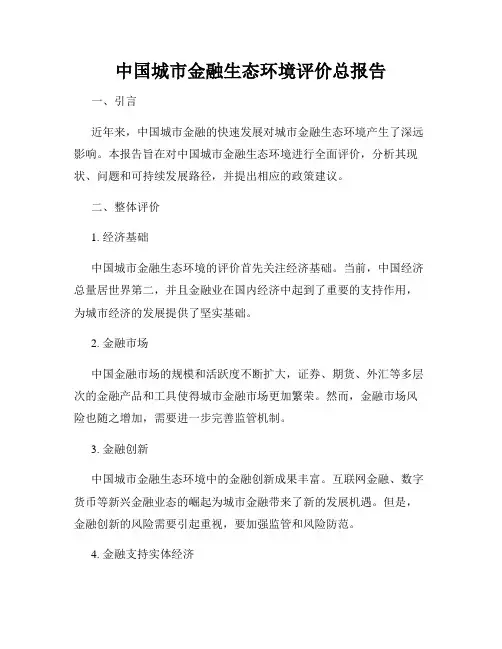 中国城市金融生态环境评价总报告

一、引言

近年来，中国城市金融的快速发展对城市金融生态环境产生了深远影响。本报告旨在对中国城市金融生态环境进行全面评价，分析其现状、问题和可持续发展路径，并提出相应的政策建议。

二、整体评价

1. 经济基础

中国城市金融生态环境的评价首先关注经济基础。当前，中国经济总量居世界第二，并且金融业在国内经济中起到了重要的支持作用，为城市经济的发展提供了坚实基础。

2. 金融市场

中国金融市场的规模和活跃度不断扩大，证券、期货、外汇等多层次的金融产品和工具使得城市金融市场更加繁荣。然而，金融市场风险也随之增加，需要进一步完善监管机制。

3. 金融创新

中国城市金融生态环境中的金融创新成果丰富。互联网金融、数字货币等新兴金融业态的崛起为城市金融带来了新的发展机遇。但是，金融创新的风险需要引起重视，要加强监管和风险防范。

4. 金融支持实体经济